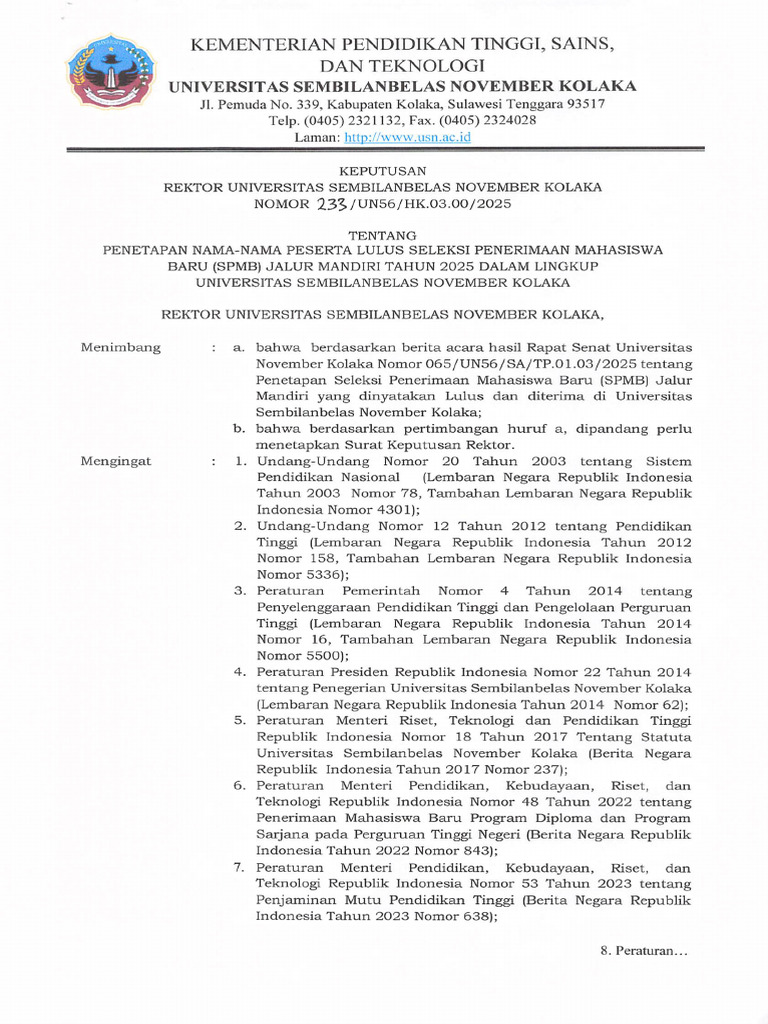 KEMENTERIAN PENDIDIKAN TINGGI, SAINS, DAN TEKNOLOGI
UNIVERSITAS SEMBILANBELAS NOVEMBER KOLAKA
Jl. Pemuda No. 339, Kabupaten Kolaka, Sulawesi Tenggara 93517
Telp. (0405) 2321132, Fax. (0405) 2324028
Laman: http://www.usn.ac.id

KEPUTUSAN
REKTOR UNIVERSITAS SEMBILANBELAS NOVEMBER KOLAKA
NOMOR 233/UN56/HK.03.00/2025

TENTANG
PENETAPAN NAMA-NAMA PESERTA LULUS SELEKSI PENERIMAAN MAHASISWA BARU (SPMB) JALUR MANDIRI TAHUN 2025 DALAM LINGKUP UNIVERSITAS SEMBILANBELAS NOVEMBER KOLAKA

REKTOR UNIVERSITAS SEMBILANBELAS NOVEMBER KOLAKA,

Menimbang : a. bahwa berdasarkan berita acara hasil Rapat Senat Universitas November Kolaka Nomor 065/UN56/SA/TP.01.03/2025 tentang Penetapan Seleksi Penerimaan Mahasiswa Baru (SPMB) Jalur Mandiri yang dinyatakan Lulus dan diterima di Universitas Sembilanbelas November Kolaka;
b. bahwa berdasarkan pertimbangan huruf a, dipandang perlu menetapkan Surat Keputusan Rektor.

Mengingat : 1. Undang-Undang Nomor 20 Tahun 2003 tentang Sistem Pendidikan Nasional (Lembaran Negara Republik Indonesia Tahun 2003 Nomor 78, Tambahan Lembaran Negara Republik Indonesia Nomor 4301);
2. Undang-Undang Nomor 12 Tahun 2012 tentang Pendidikan Tinggi (Lembaran Negara Republik Indonesia Tahun 2012 Nomor 158, Tambahan Lembaran Negara Republik Indonesia Nomor 5336);
3. Peraturan Pemerintah Nomor 4 Tahun 2014 tentang Penyelenggaraan Pendidikan Tinggi dan Pengelolaan Perguruan Tinggi (Lembaran Negara Republik Indonesia Tahun 2014 Nomor 16, Tambahan Lembaran Negara Republik Indonesia Nomor 5500);
4. Peraturan Presiden Republik Indonesia Nomor 22 Tahun 2014 tentang Penegerian Universitas Sembilanbelas November Kolaka (Lembaran Negara Republik Indonesia Tahun 2014 Nomor 62);
5. Peraturan Menteri Riset, Teknologi dan Pendidikan Tinggi Republik Indonesia Nomor 18 Tahun 2017 Tentang Statuta Universitas Sembilanbelas November Kolaka (Berita Negara Republik Indonesia Tahun 2017 Nomor 237);
6. Peraturan Menteri Pendidikan, Kebudayaan, Riset, dan Teknologi Republik Indonesia Nomor 48 Tahun 2022 tentang Penerimaan Mahasiswa Baru Program Diploma dan Program Sarjana pada Perguruan Tinggi Negeri (Berita Negara Republik Indonesia Tahun 2022 Nomor 843);
7. Peraturan Menteri Pendidikan, Kebudayaan, Riset, dan Teknologi Republik Indonesia Nomor 53 Tahun 2023 tentang Penjaminan Mutu Pendidikan Tinggi (Berita Negara Republik Indonesia Tahun 2023 Nomor 638);

8. Peraturan...